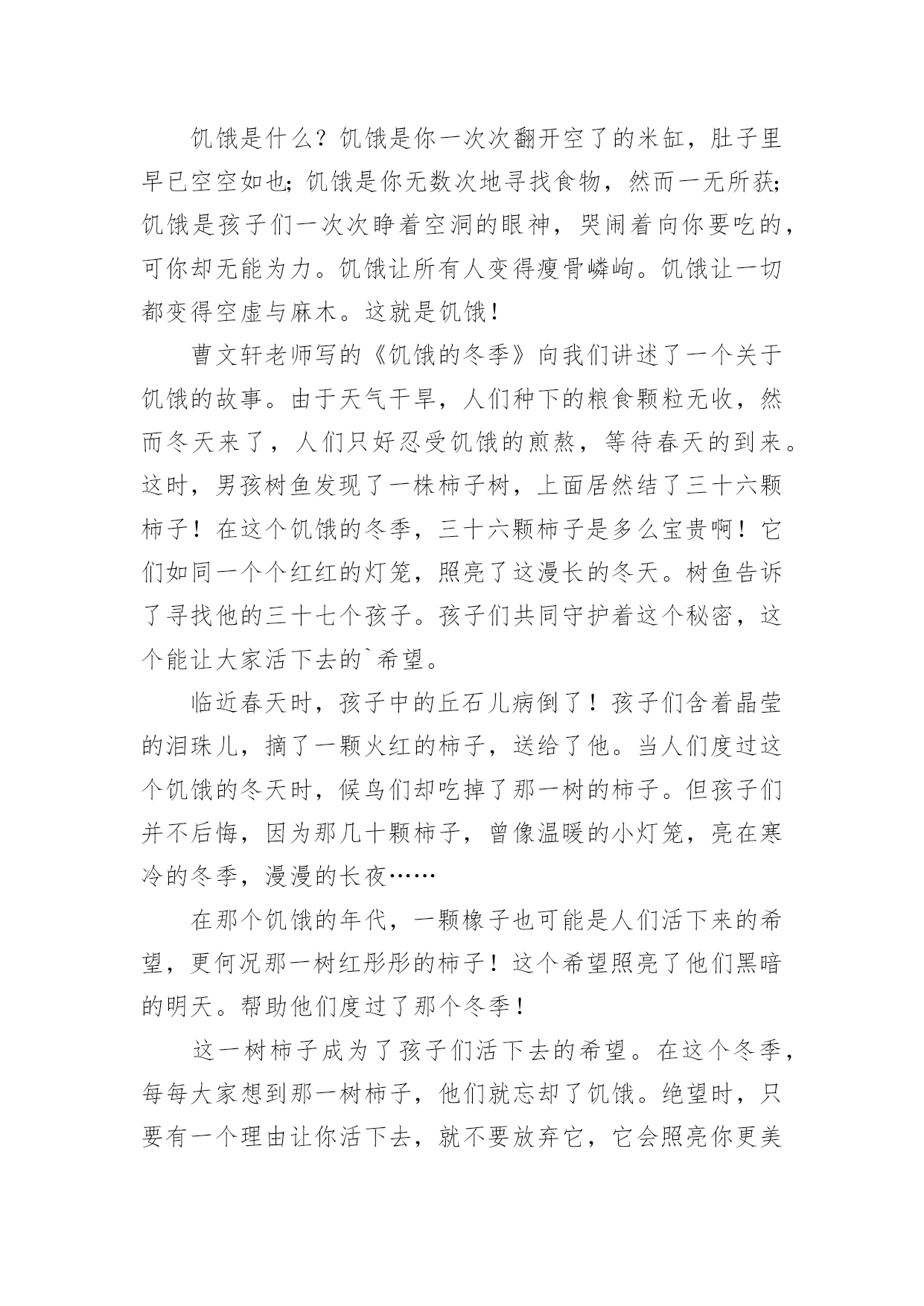 饥饿是什么？饥饿是你一次次翻开空了的米缸，肚子里早已空空如也；饥饿是你无数次地寻找食物，然而一无所获；饥饿是孩子们一次次睁着空洞的眼神，哭闹着向你要吃的，可你却无能为力。饥饿让所有人变得瘦骨嶙峋。饥饿让一切都变得空虚与麻木。这就是饥饿！

曹文轩老师写的《饥饿的冬季》向我们讲述了一个关于饥饿的故事。由于天气干旱，人们种下的粮食颗粒无收，然而冬天来了，人们只好忍受饥饿的煎熬，等待春天的到来。这时，男孩树鱼发现了一株柿子树，上面居然结了三十六颗柿子！在这个饥饿的冬季，三十六颗柿子是多么宝贵啊！它们如同一个个红红的灯笼，照亮了这漫长的冬天。树鱼告诉了寻找他的三十七个孩子。孩子们共同守护着这个秘密，这个能让大家活下去的`希望。

临近春天时，孩子中的丘石儿病倒了！孩子们含着晶莹的泪珠儿，摘了一颗火红的柿子，送给了他。当人们度过这个饥饿的冬天时，候鸟们却吃掉了那一树的柿子。但孩子们并不后悔，因为那几十颗柿子，曾像温暖的小灯笼，亮在寒冷的冬季，漫漫的长夜……

在那个饥饿的年代，一颗橡子也可能是人们活下来的希望，更何况那一树红彤彤的柿子！这个希望照亮了他们黑暗的明天。帮助他们度过了那个冬季！

这一树柿子成为了孩子们活下去的希望。在这个冬季，每每大家想到那一树柿子，他们就忘却了饥饿。绝望时，只要有一个理由让你活下去，就不要放弃它，它会照亮你更美